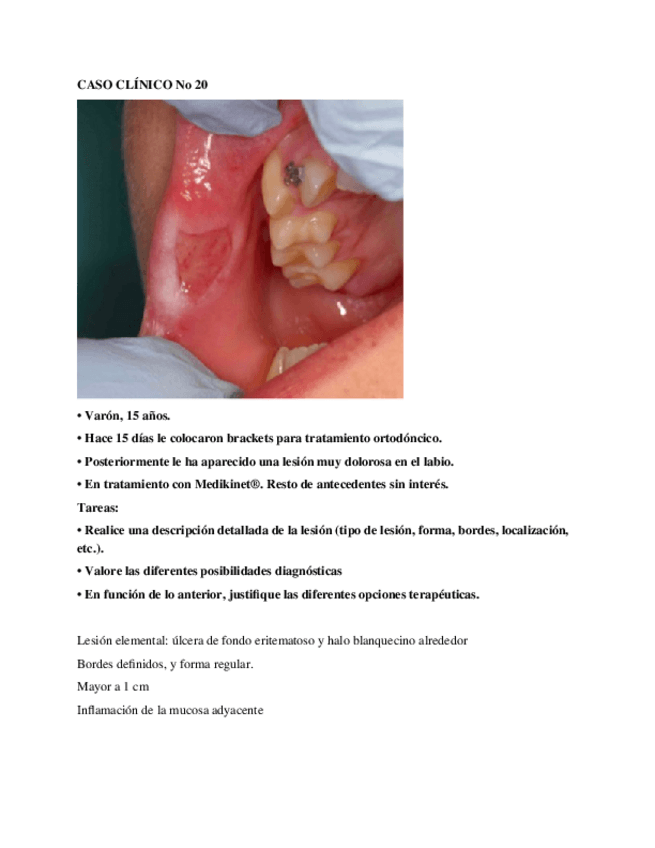 CASO CLÍNICO No 20

• Varón, 15 años.

• Hace 15 días le colocaron brackets para tratamiento ortodóncico.

• Posteriormente le ha aparecido una lesión muy dolorosa en el labio.

• En tratamiento con Medikinet®. Resto de antecedentes sin interés.

Tareas:

• Realice una descripción detallada de la lesión (tipo de lesión, forma, bordes, localización, etc.).

• Valore las diferentes posibilidades diagnósticas

• En función de lo anterior, justifique las diferentes opciones terapéuticas.

Lesión elemental: úlcera de fondo eritematoso y halo blanquecino alrededor

Bordes definidos, y forma regular.

Mayor a 1 cm

Inflamación de la mucosa adyacente